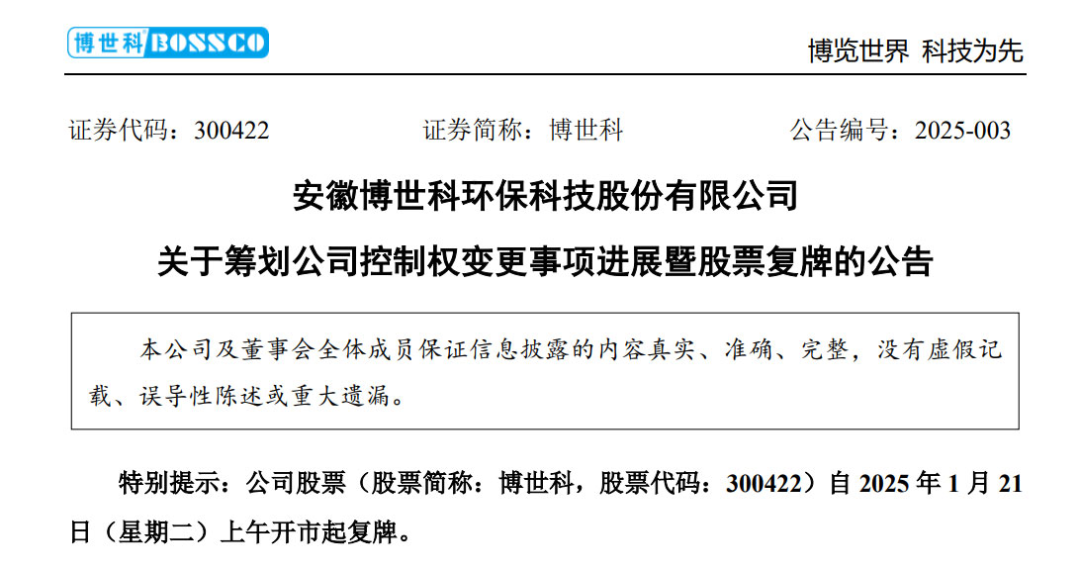 博世科BOSSCO

博览世界 科技为先

证券代码：300422 证券简称：博世科 公告编号：2025-003

安徽博世科环保科技股份有限公司

关于筹划公司控制权变更事项进展暨股票复牌的公告

本公司及董事会全体成员保证信息披露的内容真实、准确、完整，没有虚假记载、误导性陈述或重大遗漏。

特别提示：公司股票（股票简称：博世科，股票代码：300422）自2025年1月21日（星期二）上午开市起复牌。